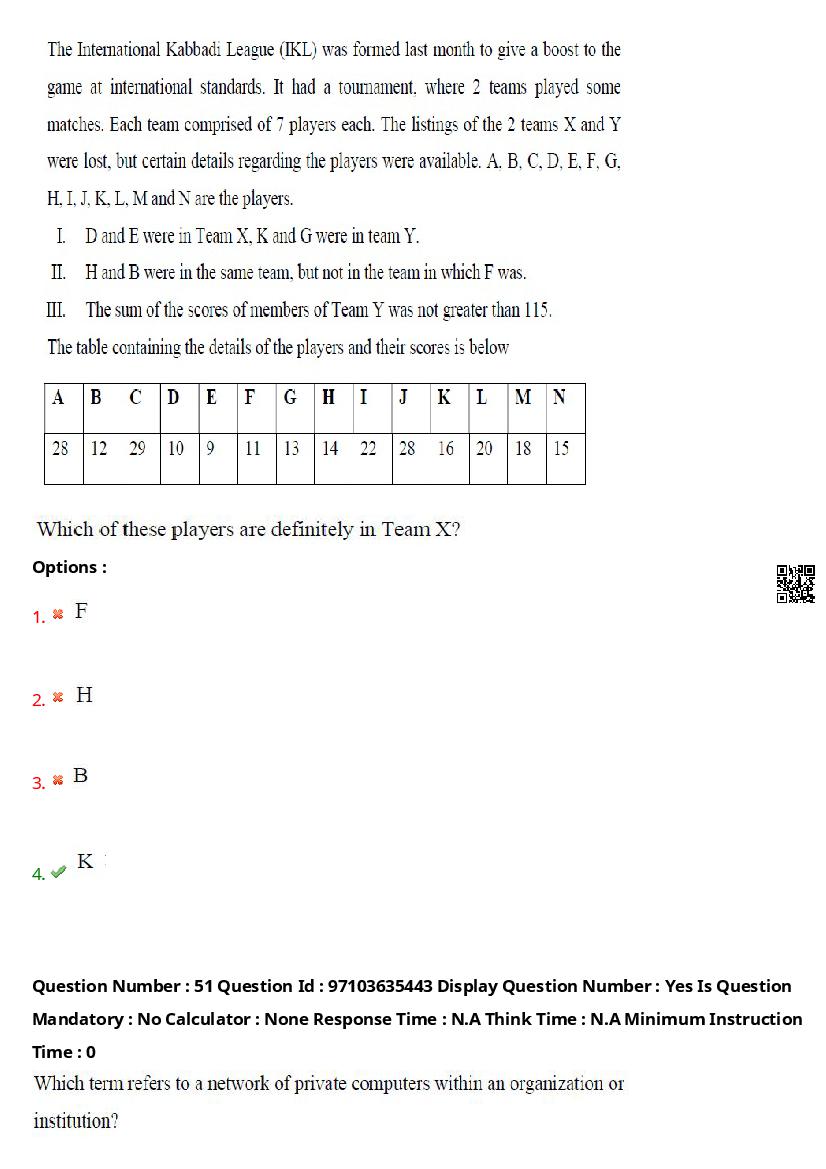 The International Kabbadi League (IKL) was formed last month to give a boost to the game at international standards. It had a tournament, where 2 teams played some matches. Each team comprised of 7 players each. The listings of the 2 teams X and Y were lost, but certain details regarding the players were available. A, B, C, D, E, F, G, H, I, J, K, L, M and N are the players.

I. D and E were in Team X, K and G were in team Y.

II. H and B were in the same team, but not in the team in which F was.

III. The sum of the scores of members of Team Y was not greater than 115.

The table containing the details of the players and their scores is below

| A | B | C | D | E | F | G | H | I | J | K | L | M | N |
|---|---|---|---|---|---|---|---|---|---|---|---|---|---|
| 28 | 12 | 29 | 10 | 9 | 11 | 13 | 14 | 22 | 28 | 16 | 20 | 18 | 15 |

Which of these players are definitely in Team X?

Options :

1. F

2. H

3. B

4. K

Question Number : 51 Question Id : 97103635443 Display Question Number : Yes Is Question Mandatory : No Calculator : None Response Time : N.A Think Time : N.A Minimum Instruction Time : 0

Which term refers to a network of private computers within an organization or institution?